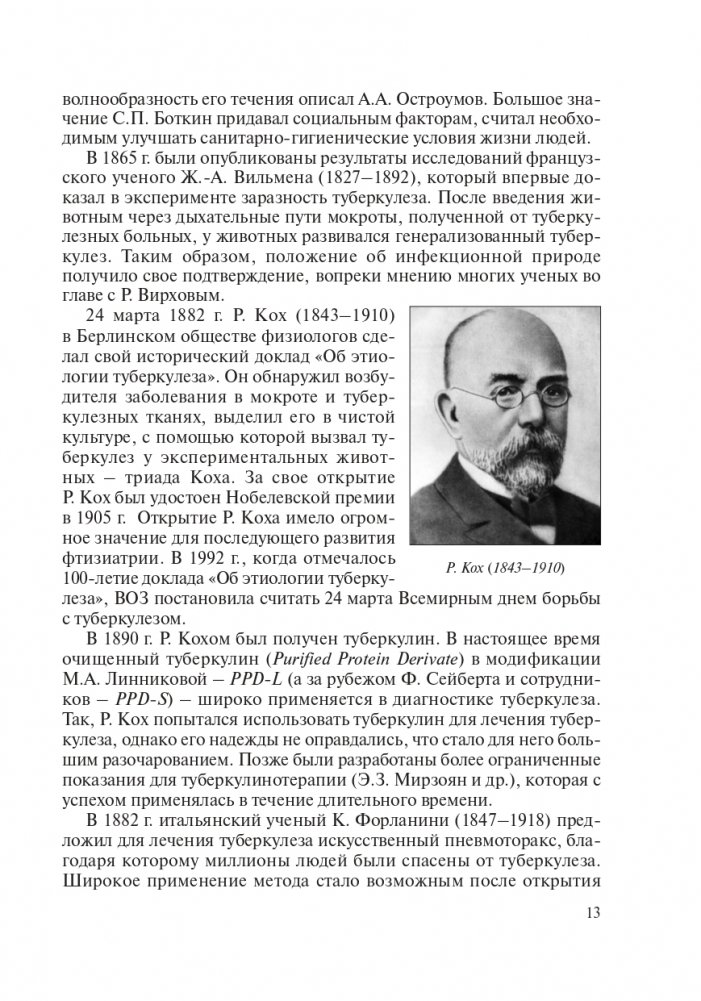 волнообразность его течения описал А.А. Остроумов. Большое значение С.П. Боткин придавал социальным факторам, считал необходимым улучшать санитарно-гигиенические условия жизни людей.

В 1865 г. были опубликованы результаты исследований французского ученого Ж.-А. Вильмена (1827–1892), который впервые доказал в эксперименте заразность туберкулеза. После введения животным через дыхательные пути мокроты, полученной от туберкулезных больных, у животных развивался генерализованный туберкулез. Таким образом, положение об инфекционной природе получило свое подтверждение, вопреки мнению многих ученых во главе с Р. Вирховым.

24 марта 1882 г. Р. Кох (1843–1910) в Берлинском обществе физиологов сделал свой исторический доклад «Об этиологии туберкулеза». Он обнаружил возбудителя заболевания в мокроте и туберкулезных тканях, выделил его в чистой культуре, с помощью которой вызвал туберкулез у экспериментальных животных – триада Коха. За свое открытие Р. Кох был удостоен Нобелевской премии в 1905 г. Открытие Р. Коха имело огромное значение для последующего развития фтизиатрии. В 1992 г., когда отмечалось 100-летие доклада «Об этиологии туберкулеза», ВОЗ постановила считать 24 марта Всемирным днем борьбы с туберкулезом.

Р. Кох (1843–1910)

В 1890 г. Р. Кохом был получен туберкулин. В настоящее время очищенный туберкулин (Purified Protein Derivate) в модификации М.А. Линниковой – PPD-L (а за рубежом Ф. Сейберта и сотрудников – PPD-S) – широко применяется в диагностике туберкулеза. Так, Р. Кох попытался использовать туберкулин для лечения туберкулеза, однако его надежды не оправдались, что стало для него большим разочарованием. Позже были разработаны более ограниченные показания для туберкулинотерапии (Э.З. Мирзоян и др.), которая с успехом применялась в течение длительного времени.

В 1882 г. итальянский ученый К. Форланини (1847–1918) предложил для лечения туберкулеза искусственный пневмоторакс, благодаря которому миллионы людей были спасены от туберкулеза. Широкое применение метода стало возможным после открытия

13